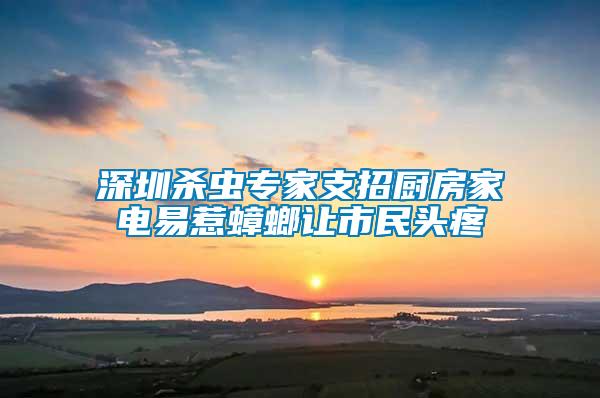 深圳杀虫专家支招厨房家电易惹蟑螂让市民头疼